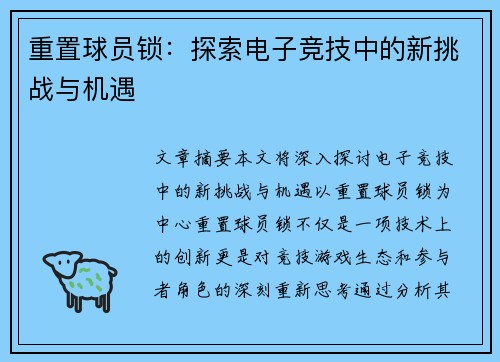 重置球员锁：探索电子竞技中的新挑战与机遇

文章摘要本文将深入探讨电子竞技中的新挑战与机遇以重置球员锁为中心重置球员锁不仅是一项技术上的创新更是对竞技游戏生态和参与者角色的深刻重新思考通过分析其